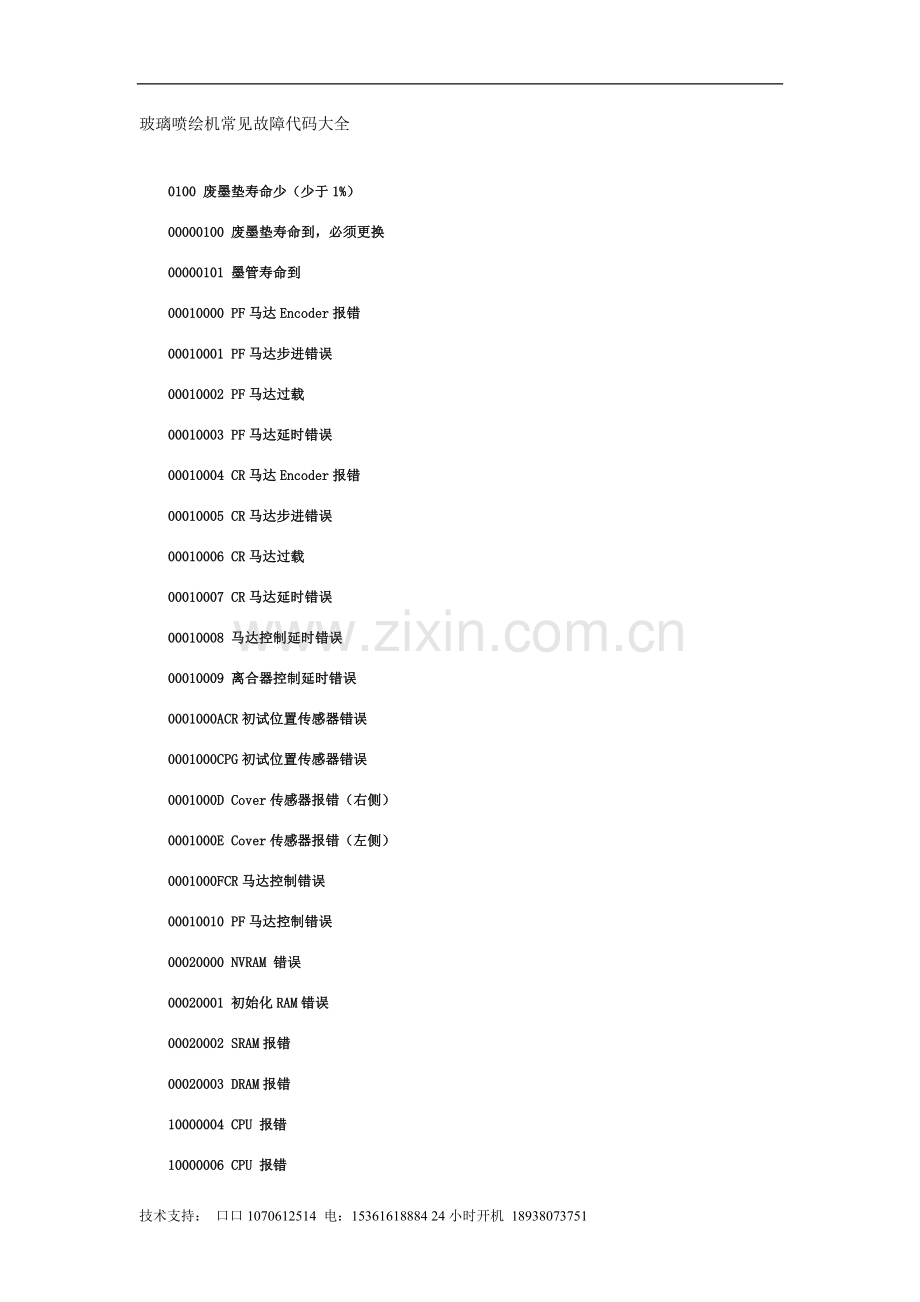 玻璃喷绘机常见故障代码大全

0100 废墨垫寿命少（少于1%）

00000100 废墨垫寿命到，必须更换

00000101 墨管寿命到

00010000 PF马达Encoder报错

00010001 PF马达步进错误

00010002 PF马达过载

00010003 PF马达延时错误

00010004 CR马达Encoder报错

00010005 CR马达步进错误

00010006 CR马达过载

00010007 CR马达延时错误

00010008 马达控制延时错误

00010009 离合器控制延时错误

0001000ACR初试位置传感器错误

0001000CPG初试位置传感器错误

0001000D Cover传感器报错（右侧）

0001000E Cover传感器报错（左侧）

0001000FCR马达控制错误

00010010 PF马达控制错误

00020000 NVRAM 错误

00020001 初始化RAM错误

00020002 SRAM报错

00020003 DRAM报错

10000004 CPU 报错

10000006 CPU 报错

技术支持： 口口1070612514 电：15361618884 24小时开机 18938073751

www.zixin.com.cn